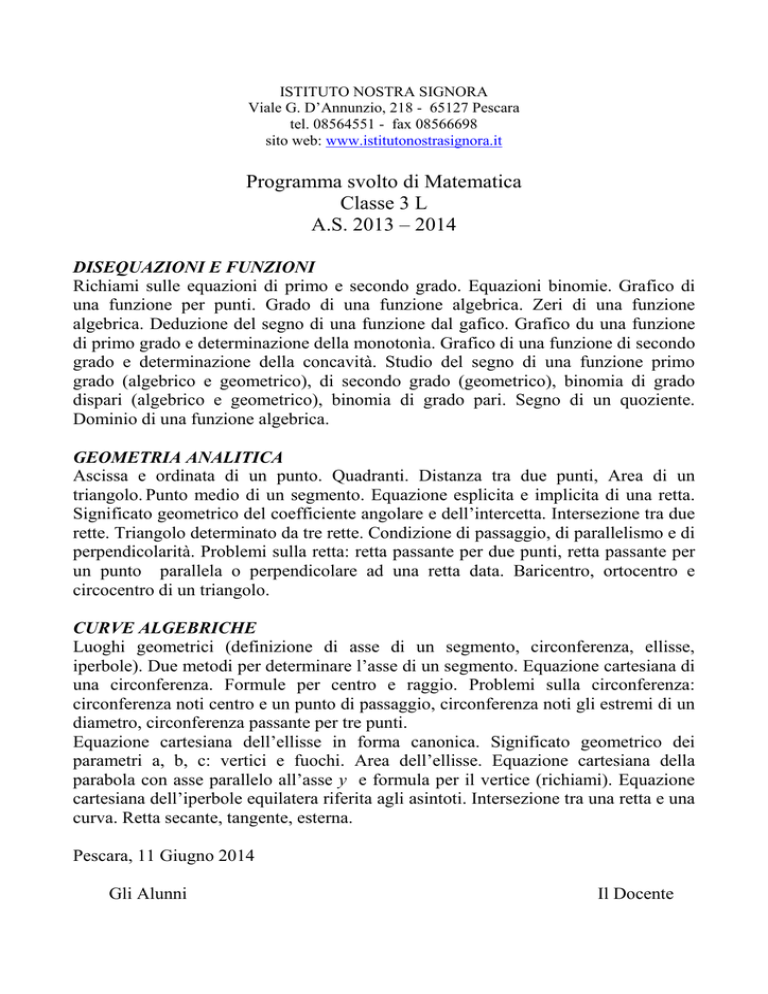 ISTITUTO NOSTRA SIGNORA
Viale G. D'Annunzio, 218 - 65127 Pescara
tel. 08564551 - fax 08566698
sito web: www.istitutonostrasignora.it

Programma svolto di Matematica
Classe 3 L
A.S. 2013 – 2014

DISEQUAZIONI E FUNZIONI
Richiami sulle equazioni di primo e secondo grado. Equazioni binomie. Grafico di una funzione per punti. Grado di una funzione algebrica. Zeri di una funzione algebrica. Deduzione del segno di una funzione dal gafico. Grafico du una funzione di primo grado e determinazione della monotonìa. Grafico di una funzione di secondo grado e determinazione della concavità. Studio del segno di una funzione primo grado (algebrico e geometrico), di secondo grado (geometrico), binomia di grado dispari (algebrico e geometrico), binomia di grado pari. Segno di un quoziente. Dominio di una funzione algebrica.

GEOMETRIA ANALITICA
Ascissa e ordinata di un punto. Quadranti. Distanza tra due punti, Area di un triangolo. Punto medio di un segmento. Equazione esplicita e implicita di una retta. Significato geometrico del coefficiente angolare e dell'intercetta. Intersezione tra due rette. Triangolo determinato da tre rette. Condizione di passaggio, di parallelismo e di perpendicolarità. Problemi sulla retta: retta passante per due punti, retta passante per un punto parallela o perpendicolare ad una retta data. Baricentro, ortocentro e circocentro di un triangolo.

CURVE ALGEBRICHE
Luoghi geometrici (definizione di asse di un segmento, circonferenza, ellisse, iperbole). Due metodi per determinare l'asse di un segmento. Equazione cartesiana di una circonferenza. Formule per centro e raggio. Problemi sulla circonferenza: circonferenza noti centro e un punto di passaggio, circonferenza noti gli estremi di un diametro, circonferenza passante per tre punti.
Equazione cartesiana dell'ellisse in forma canonica. Significato geometrico dei parametri a, b, c: vertici e fuochi. Area dell'ellisse. Equazione cartesiana della parabola con asse parallelo all'asse $y$ e formula per il vertice (richiami). Equazione cartesiana dell'iperbole equilatera riferita agli asintoti. Intersezione tra una retta e una curva. Retta secante, tangente, esterna.

Pescara, 11 Giugno 2014

Gli Alunni

Il Docente